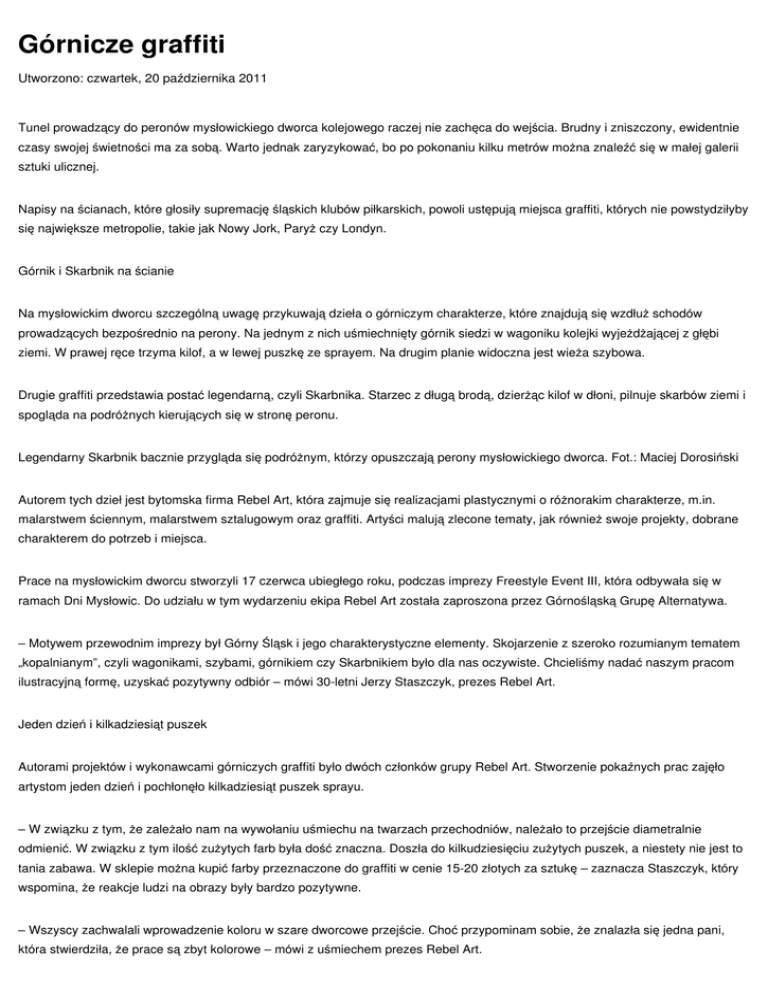 Górnicze graffiti

Utworzono: czwartek, 20 października 2011

Tunel prowadzący do peronów mysłowickiego dworca kolejowego raczej nie zachęca do wejścia. Brudny i zniszczony, ewidentnie czasy swojej świetności ma za sobą. Warto jednak zaryzykować, bo po pokonaniu kilku metrów można znaleźć się w małej galerii sztuki ulicznej.

Napisy na ścianach, które głosiły supremację śląskich klubów piłkarskich, powoli ustępują miejsca graffiti, których nie powstydziłyby się największe metropolie, takie jak Nowy Jork, Paryż czy Londyn.

Górnik i Skarbnik na ścianie

Na mysłowickim dworcu szczególną uwagę przykuwają dzieła o górniczym charakterze, które znajdują się wzdłuż schodów prowadzących bezpośrednio na perony. Na jednym z nich uśmiechnięty górnik siedzi w wagoniku kolejki wyjeżdżającej z głębi ziemi. W prawej ręce trzyma kilof, a w lewej puszkę ze sprayem. Na drugim planie widoczna jest wieża szybowa.

Drugie graffiti przedstawia postać legendarną, czyli Skarbnika. Starzec z długą brodą, dzierżąc kilof w dłoni, pilnuje skarbów ziemi i spogląda na podróżnych kierujących się w stronę peronu.

Legendarny Skarbnik bacznie przygląda się podróżnym, którzy opuszczają perony mysłowickiego dworca. Fot.: Maciej Dorosiński

Autorem tych dzieł jest bytomska firma Rebel Art, która zajmuje się realizacjami plastycznymi o różnorakim charakterze, m.in. malarstwem ściennym, malarstwem sztalugowym oraz graffiti. Artyści malują zlecone tematy, jak również swoje projekty, dobrane charakterem do potrzeb i miejsca.

Prace na mysłowickim dworcu stworzyli 17 czerwca ubiegłego roku, podczas imprezy Freestyle Event III, która odbywała się w ramach Dni Mysłowic. Do udziału w tym wydarzeniu ekipa Rebel Art została zaproszona przez Górnośląską Grupę Alternatywa.

– Motywem przewodnim imprezy był Górny Śląsk i jego charakterystyczne elementy. Skojarzenie z szeroko rozumianym tematem „kopalnianym", czyli wagonikami, szybami, górnikiem czy Skarbnikiem było dla nas oczywiste. Chcieliśmy nadać naszym pracom ilustracyjną formę, uzyskać pozytywny odbiór – mówi 30-letni Jerzy Staszczyk, prezes Rebel Art.

Jeden dzień i kilkadziesiąt puszek

Autorami projektów i wykonawcami górniczych graffiti było dwóch członków grupy Rebel Art. Stworzenie pokaźnych prac zajęło artystom jeden dzień i pochłonęło kilkadziesiąt puszek sprayu.

– W związku z tym, że zależało nam na wywołaniu uśmiechu na twarzach przechodniów, należało to przejście diametralnie odmienić. W związku z tym ilość zużytych farb była dość znaczna. Doszła do kilkudziesięciu zużytych puszek, a niestety nie jest to tania zabawa. W sklepie można kupić farby przeznaczone do graffiti w cenie 15-20 złotych za sztukę – zaznacza Staszczyk, który wspomina, że reakcje ludzi na obrazy były bardzo pozytywne.

– Wszyscy zachwalali wprowadzenie koloru w szare dworcowe przejście. Choć przypominam sobie, że znalazła się jedna pani, która stwierdziła, że prace są zbyt kolorowe – mówi z uśmiechem prezes Rebel Art.